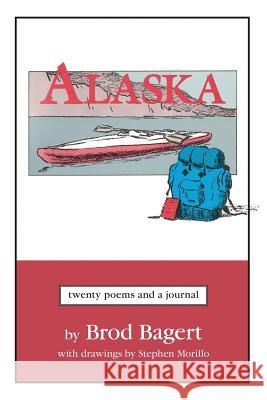 ALASKA

twenty poems and a journal

by Brod Bagert

with drawings by Stephen Morillo

Kraina Książek